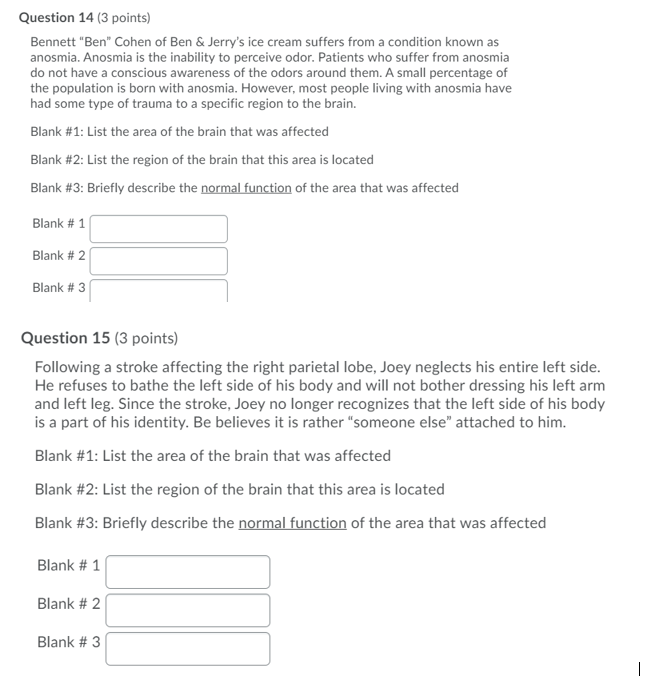 Question 14 (3 points)

Bennett "Ben" Cohen of Ben & Jerry's ice cream suffers from a condition known as anosmia. Anosmia is the inability to perceive odor. Patients who suffer from anosmia do not have a conscious awareness of the odors around them. A small percentage of the population is born with anosmia. However, most people living with anosmia have had some type of trauma to a specific region to the brain.

Blank #1: List the area of the brain that was affected

Blank #2: List the region of the brain that this area is located

Blank #3: Briefly describe the normal function of the area that was affected

Blank # 1

Blank # 2

Blank # 3

Question 15 (3 points)

Following a stroke affecting the right parietal lobe, Joey neglects his entire left side. He refuses to bathe the left side of his body and will not bother dressing his left arm and left leg. Since the stroke, Joey no longer recognizes that the left side of his body is a part of his identity. Be believes it is rather "someone else" attached to him.

Blank #1: List the area of the brain that was affected

Blank #2: List the region of the brain that this area is located

Blank #3: Briefly describe the normal function of the area that was affected

Blank # 1

Blank # 2

Blank # 3